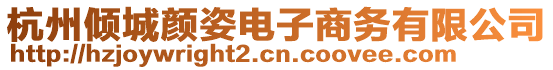 杭州倾城颜姿电子商务有限公司
http://hzjoywright2.cn.coovee.com